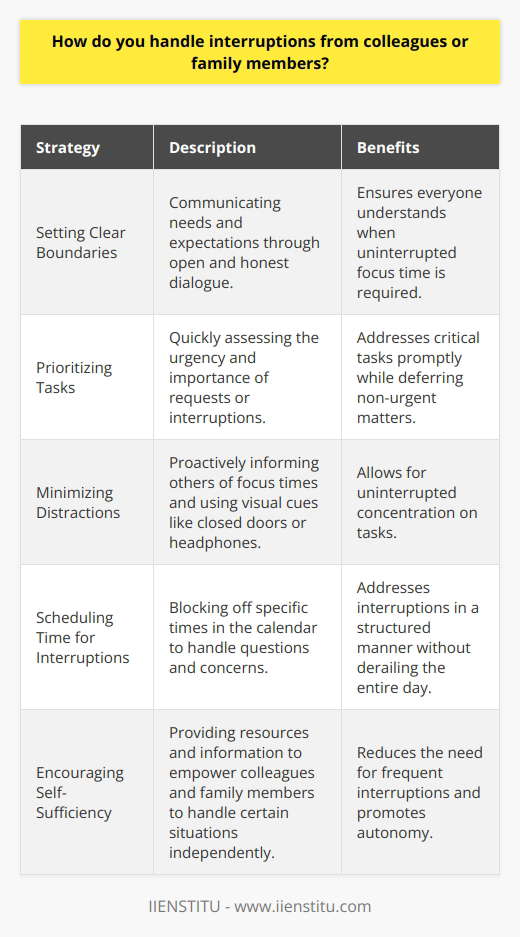 How do you handle interruptions from colleagues or family members?

| Strategy | Description | Benefits |
|---|---|---|
| Setting Clear Boundaries | Communicating needs and expectations through open and honest dialogue. | Ensures everyone understands when uninterrupted focus time is required. |
| Prioritizing Tasks | Quickly assessing the urgency and importance of requests or interruptions. | Addresses critical tasks promptly while deferring non-urgent matters. |
| Minimizing Distractions | Proactively informing others of focus times and using visual cues like closed doors or headphones. | Allows for uninterrupted concentration on tasks. |
| Scheduling Time for Interruptions | Blocking off specific times in the calendar to handle questions and concerns. | Addresses interruptions in a structured manner without derailing the entire day. |
| Encouraging Self-Sufficiency | Providing resources and information to empower colleagues and family members to handle certain situations independently. | Reduces the need for frequent interruptions and promotes autonomy. |

IIENSTITU - www.iienstitu.com